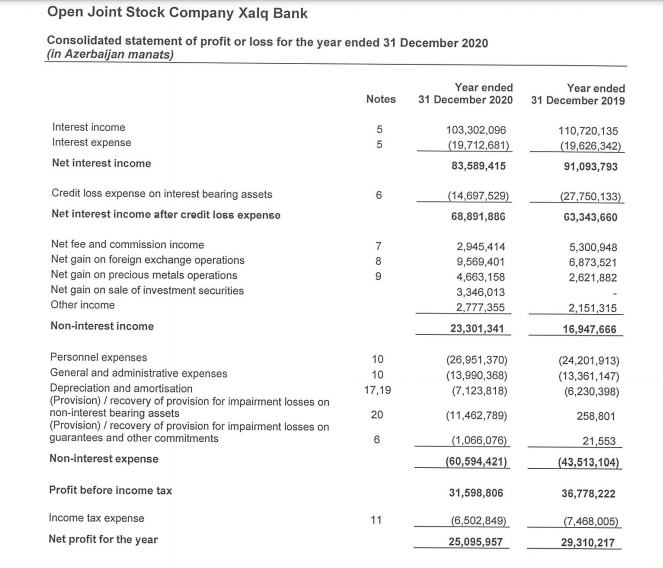 Open Joint Stock Company Xalq Bank

Consolidated statement of profit or loss for the year ended 31 December 2020
(in Azerbaijan manats)

| | Notes | Year ended 31 December 2020 | Year ended 31 December 2019 |
|---|---|---|---|
| Interest income | 5 | 103,302,096 | 110,720,135 |
| Interest expense | 5 | (19,712,681) | (19,626,342) |
| Net interest income | | 83,589,415 | 91,093,793 |
| Credit loss expense on interest bearing assets | 6 | (14,697,529) | (27,750,133) |
| Net interest income after credit loss expense | | 68,891,886 | 63,343,660 |
| Net fee and commission income | 7 | 2,945,414 | 5,300,948 |
| Net gain on foreign exchange operations | 8 | 9,569,401 | 6,873,521 |
| Net gain on precious metals operations | 9 | 4,663,158 | 2,621,882 |
| Net gain on sale of investment securities | | 3,346,013 | - |
| Other income | | 2,777,355 | 2,151,315 |
| Non-interest income | | 23,301,341 | 16,947,666 |
| Personnel expenses | 10 | (26,951,370) | (24,201,913) |
| General and administrative expenses | 10 | (13,990,368) | (13,361,147) |
| Depreciation and amortisation | 17,19 | (7,123,818) | (6,230,398) |
| (Provision) / recovery of provision for impairment losses on non-interest bearing assets | 20 | (11,462,789) | 258,801 |
| (Provision) / recovery of provision for impairment losses on guarantees and other commitments | 6 | (1,066,076) | 21,553 |
| Non-interest expense | | (60,594,421) | (43,513,104) |
| Profit before income tax | | 31,598,806 | 36,778,222 |
| Income tax expense | 11 | (6,502,849) | (7,468,005) |
| Net profit for the year | | 25,095,957 | 29,310,217 |